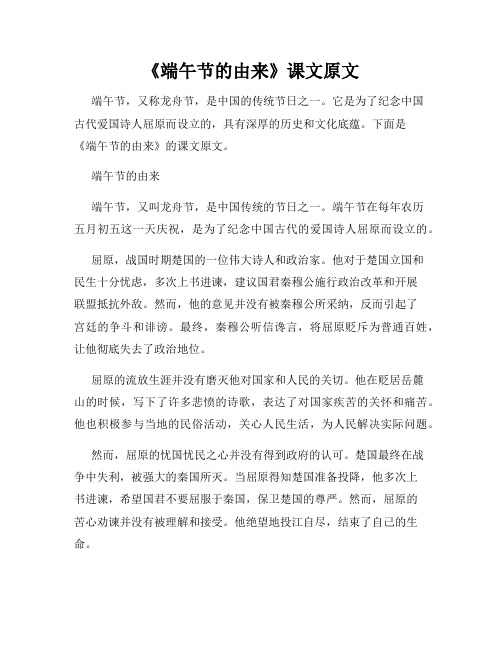 《端午节的由来》课文原文

端午节，又称龙舟节，是中国的传统节日之一。它是为了纪念中国古代爱国诗人屈原而设立的，具有深厚的历史和文化底蕴。下面是《端午节的由来》的课文原文。

端午节的由来

端午节，又叫龙舟节，是中国传统的节日之一。端午节在每年农历五月初五这一天庆祝，是为了纪念中国古代的爱国诗人屈原而设立的。

屈原，战国时期楚国的一位伟大诗人和政治家。他对于楚国立国和民生十分忧虑，多次上书进谏，建议国君秦穆公施行政治改革和开展联盟抵抗外敌。然而，他的意见并没有被秦穆公所采纳，反而引起了宫廷的争斗和诽谤。最终，秦穆公听信谗言，将屈原贬斥为普通百姓，让他彻底失去了政治地位。

屈原的流放生涯并没有磨灭他对国家和人民的关切。他在贬居岳麓山的时候，写下了许多悲愤的诗歌，表达了对国家疾苦的关怀和痛苦。他也积极参与当地的民俗活动，关心人民生活，为人民解决实际问题。

然而，屈原的忧国忧民之心并没有得到政府的认可。楚国最终在战争中失利，被强大的秦国所灭。当屈原得知楚国准备投降，他多次上书进谏，希望国君不要屈服于秦国，保卫楚国的尊严。然而，屈原的苦心劝谏并没有被理解和接受。他绝望地投江自尽，结束了自己的生命。